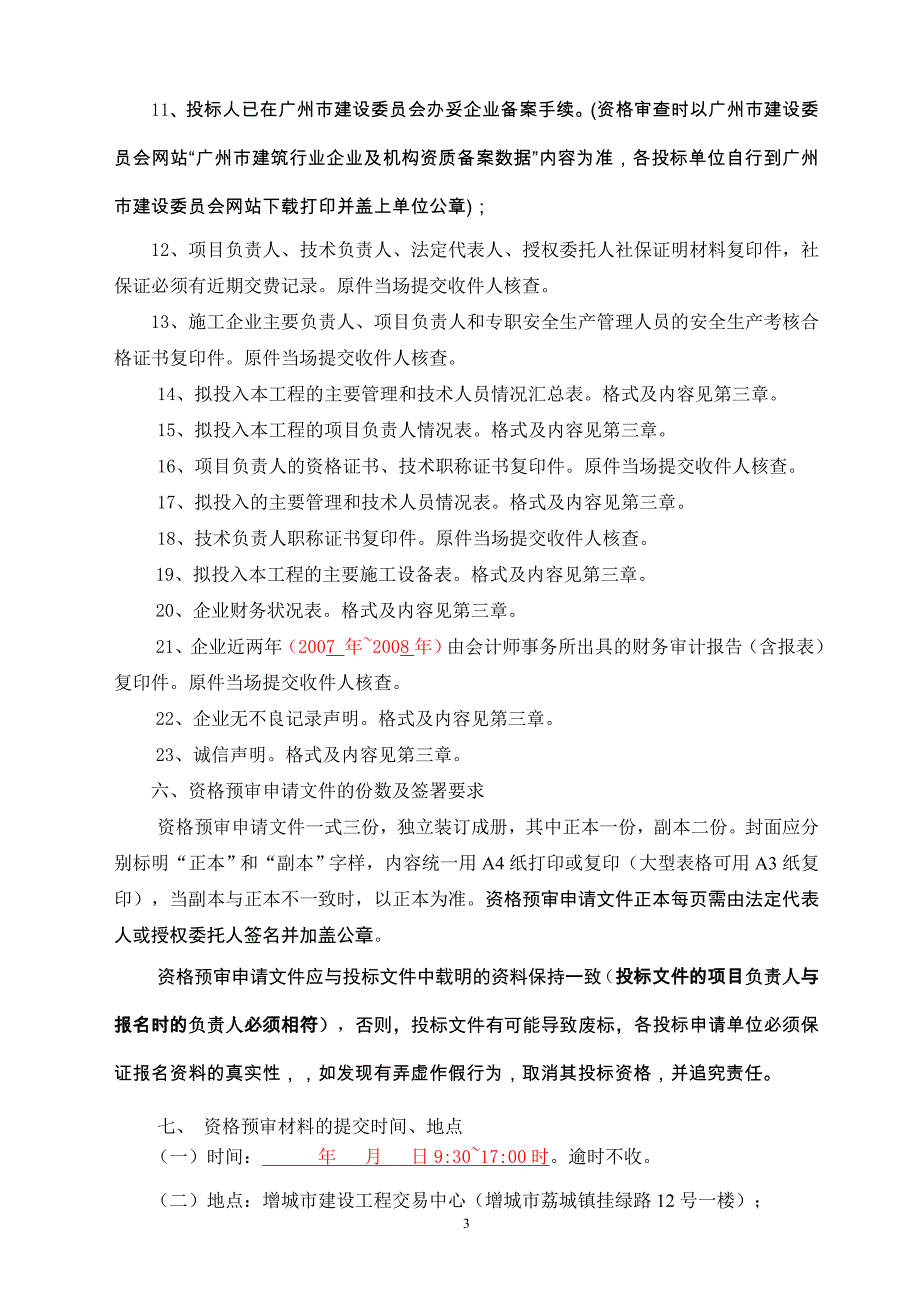 11、投标人已在广州市建设委员会办妥企业备案手续。(资格审查时以广州市建设委员会网站“广州市建筑行业企业及机构资质备案数据”内容为准，各投标单位自行到广州市建设委员会网站下载打印并盖上单位公章)；

12、项目负责人、技术负责人、法定代表人、授权委托人社保证明材料复印件，社保证必须有近期交费记录。原件当场提交收件人核查。

13、施工企业主要负责人、项目负责人和专职安全生产管理人员的安全生产考核合格证书复印件。原件当场提交收件人核查。

14、拟投入本工程的主要管理和技术人员情况汇总表。格式及内容见第三章。

15、拟投入本工程的项目负责人情况表。格式及内容见第三章。

16、项目负责人的资格证书、技术职称证书复印件。原件当场提交收件人核查。

17、拟投入的主要管理和技术人员情况表。格式及内容见第三章。

18、技术负责人职称证书复印件。原件当场提交收件人核查。

19、拟投入本工程的主要施工设备表。格式及内容见第三章。

20、企业财务状况表。格式及内容见第三章。

21、企业近两年（2007 年~2008 年）由会计师事务所出具的财务审计报告（含报表）复印件。原件当场提交收件人核查。

22、企业无不良记录声明。格式及内容见第三章。

23、诚信声明。格式及内容见第三章。

六、资格预审申请文件的份数及签署要求

资格预审申请文件一式三份，独立装订成册，其中正本一份，副本二份。封面应分别标明“正本”和“副本”字样，内容统一用 A4 纸打印或复印（大型表格可用 A3 纸复印），当副本与正本不一致时，以正本为准。资格预审申请文件正本每页需由法定代表人或授权委托人签名并加盖公章。

资格预审申请文件应与投标文件中载明的资料保持一致（投标文件的项目负责人与报名时的负责人必须相符），否则，投标文件有可能导致废标，各投标申请单位必须保证报名资料的真实性，，如发现有弄虚作假行为，取消其投标资格，并追究责任。

七、 资格预审材料的提交时间、地点

（一）时间： 年 月 日 9:30~17:00 时。逾时不收。

（二）地点：增城市建设工程交易中心（增城市荔城镇挂绿路 12 号一楼）；

3